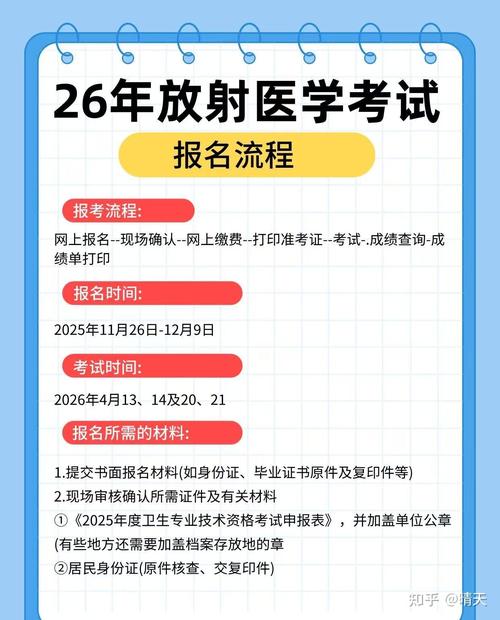 26年放射医学考试

报名流程

报考流程:

网上报名--现场确认--网上缴费--打印准考证--考试-.成绩查询-成绩单打印

报名时间:

2025年11月26日-12月9日

考试时间:

2026年4月13、14及20、21

报名所需的材料:

1.提交书面报名材料(如身份证、毕业证书原件及复印件等)

2.现场审核确认所需证件及有关材料

①《2025年度卫生专业技术资格考试申报表》，并加盖单位公章(有些地方还需要加盖档案存放地的章

②居民身份证(原件核查、交复印件)

知乎 @晴天